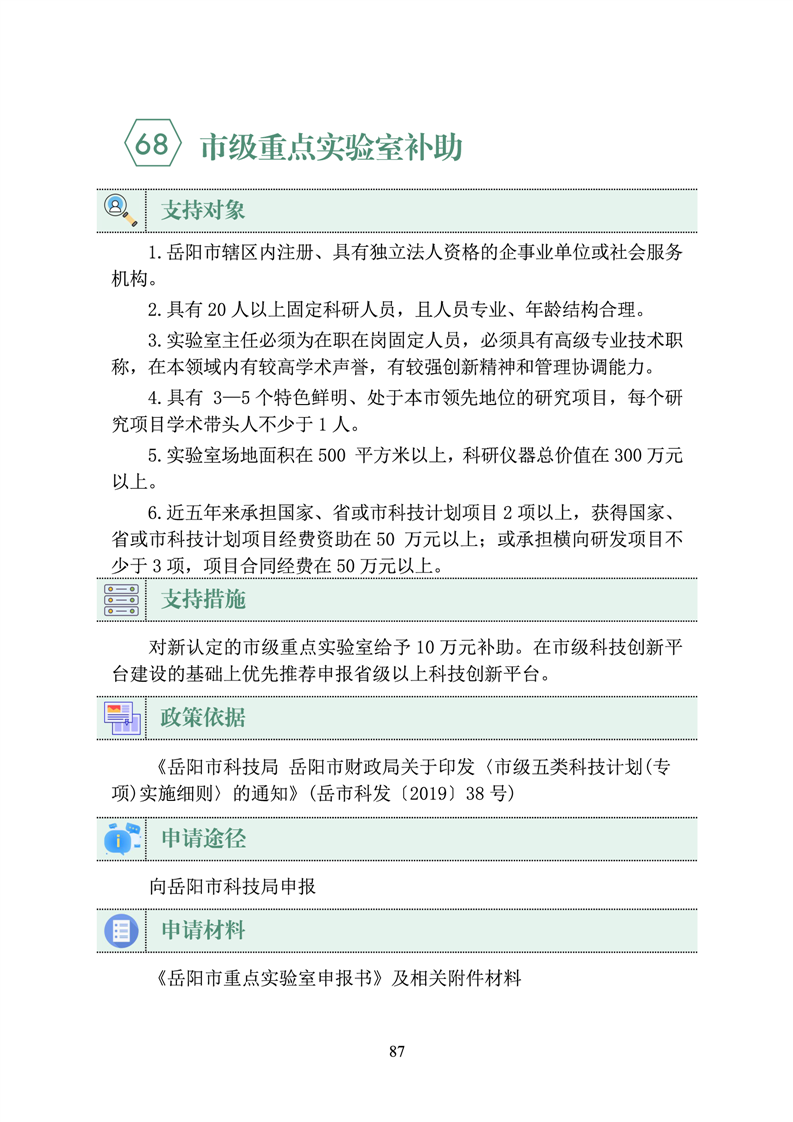 68 市级重点实验室补助

支持对象

1.岳阳市辖区内注册、具有独立法人资格的企事业单位或社会服务机构。

2.具有 20 人以上固定科研人员，且人员专业、年龄结构合理。

3.实验室主任必须为在职在岗固定人员，必须具有高级专业技术职称，在本领域内有较高学术声誉，有较强创新精神和管理协调能力。

4.具有 3—5 个特色鲜明、处于本市领先地位的研究项目，每个研究项目学术带头人不少于 1 人。

5.实验室场地面积在 500 平方米以上，科研仪器总价值在 300 万元以上。

6.近五年来承担国家、省或市科技计划项目 2 项以上，获得国家、省或市科技计划项目经费资助在 50 万元以上；或承担横向研发项目不少于 3 项，项目合同经费在 50 万元以上。

支持措施

对新认定的市级重点实验室给予 10 万元补助。在市级科技创新平台建设的基础上优先推荐申报省级以上科技创新平台。

政策依据

《岳阳市科技局 岳阳市财政局关于印发〈市级五类科技计划(专项)实施细则〉的通知》(岳市科发〔2019〕38 号)

申请途径

向岳阳市科技局申报

申请材料

《岳阳市重点实验室申报书》及相关附件材料

87